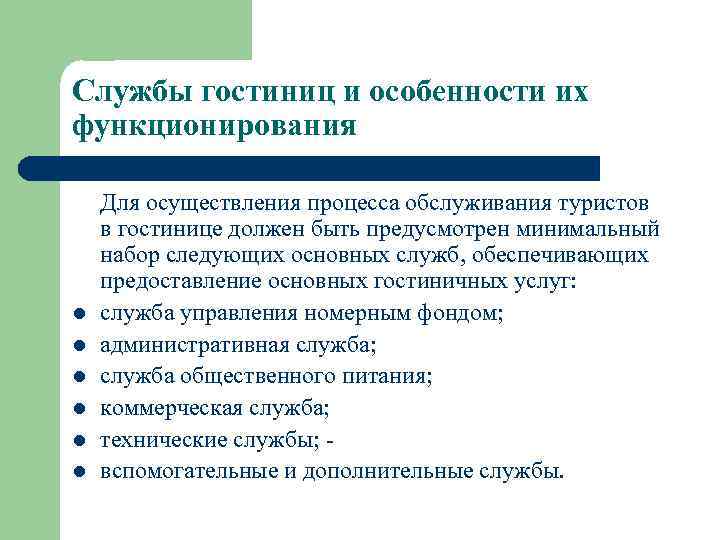 Службы гостиниц и особенности их функционирования

Для осуществления процесса обслуживания туристов в гостинице должен быть предусмотрен минимальный набор следующих основных служб, обеспечивающих предоставление основных гостиничных услуг:

- служба управления номерным фондом;
- административная служба;
- служба общественного питания;
- коммерческая служба;
- технические службы; -
- вспомогательные и дополнительные службы.